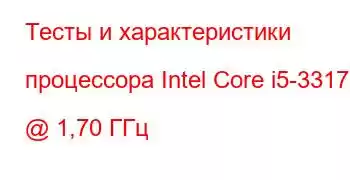 Тесты и характеристики процессора Intel Core i5-3317 @ 1,70 ГГц